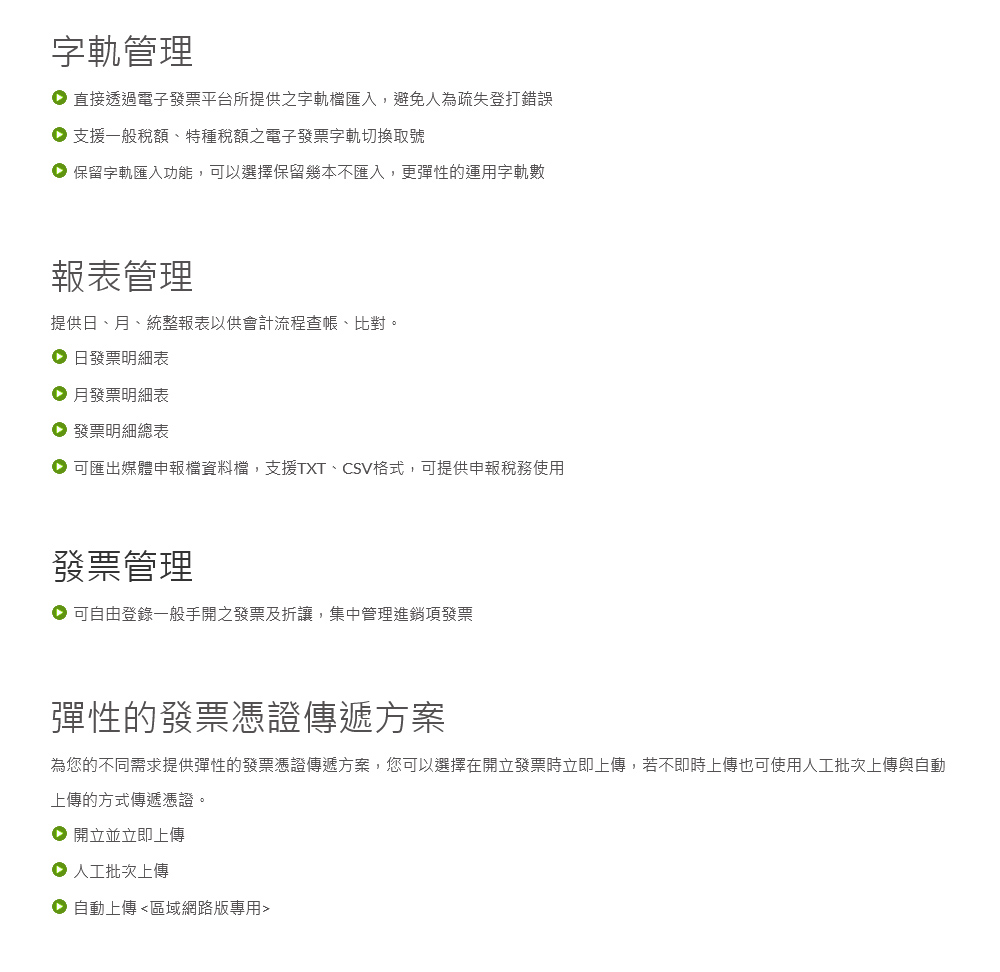 字軌管理

直接透過電子發票平台所提供之字軌檔匯入，避免人為疏失登打錯誤

支援一般稅額、特種稅額之電子發票字軌切換取號

保留字軌匯入功能，可以選擇保留幾本不匯入，更彈性的運用字軌數

報表管理

提供日、月、統整報表以供會計流程查帳、比對。

日發票明細表

月發票明細表

發票明細總表

可匯出媒體申報檔資料檔，支援TXT、CSV格式，可提供申報稅務使用

發票管理

可自由登錄一般手開之發票及折讓，集中管理進銷項發票

彈性的發票憑證傳遞方案

為您的不同需求提供彈性的發票憑證傳遞方案，您可以選擇在開立發票時立即上傳，若不即時上傳也可使用人工批次上傳與自動上傳的方式傳遞憑證。

開立並立即上傳

人工批次上傳

自動上傳 <區域網路版專用>